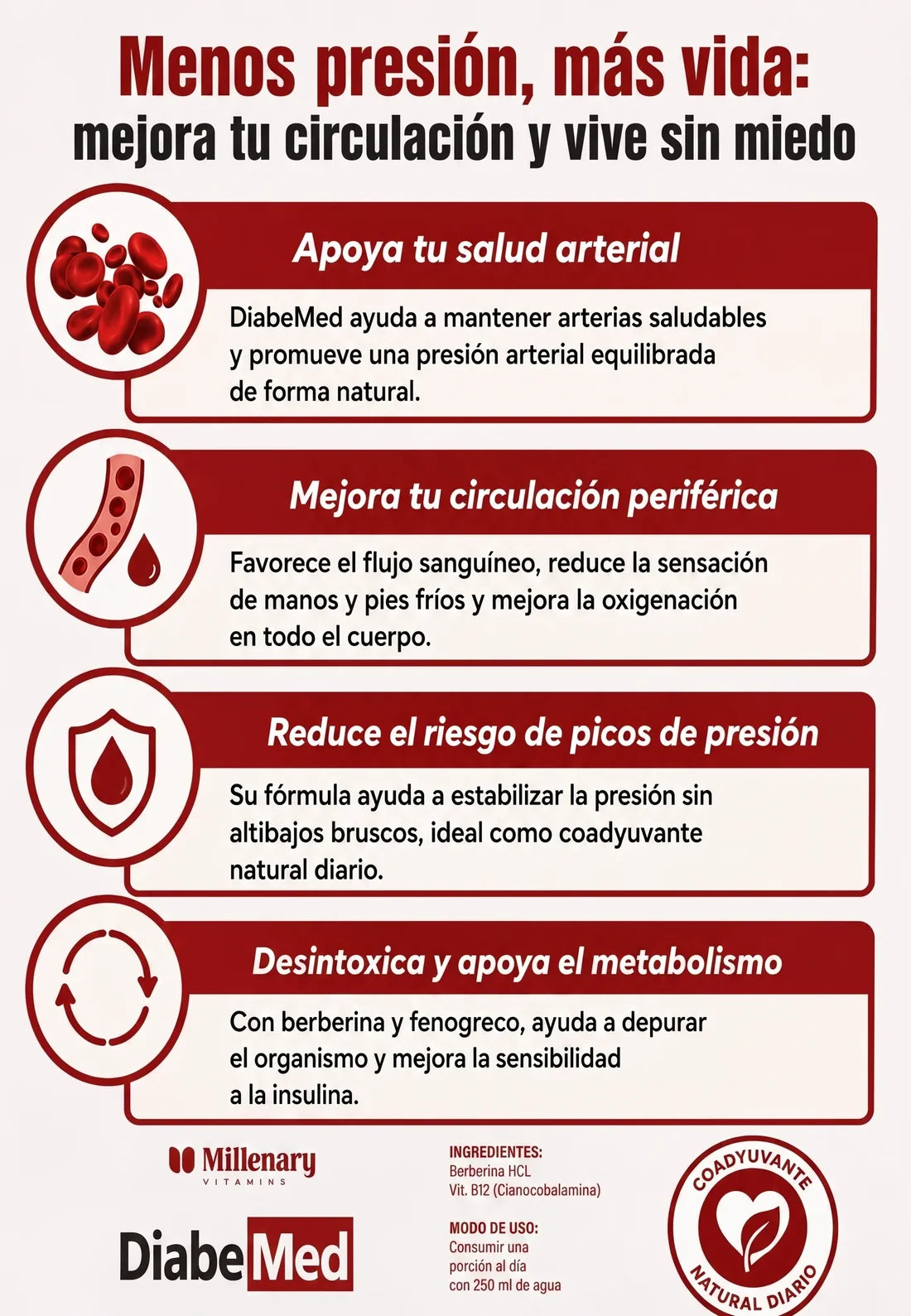 Menos presión, más vida:
mejora tu circulación y vive sin miedo

Apoya tu salud arterial

DiabeMed ayuda a mantener arterias saludables y promueve una presión arterial equilibrada de forma natural.

Mejora tu circulación periférica

Favorece el flujo sanguíneo, reduce la sensación de manos y pies fríos y mejora la oxigenación en todo el cuerpo.

Reduce el riesgo de picos de presión

Su fórmula ayuda a estabilizar la presión sin altibajos bruscos, ideal como coadyuvante natural diario.

Desintoxica y apoya el metabolismo

Con berberina y fenogreco, ayuda a depurar el organismo y mejora la sensibilidad a la insulina.

Millenary
VITAMINS

DiabeMed

INGREDIENTES:
Berberina HCL
Vit. B12 (Cianocobalamina)

MODO DE USO:
Consumir una porción al día con 250 ml de agua

COADYUVANTE
NATURAL DIARIO